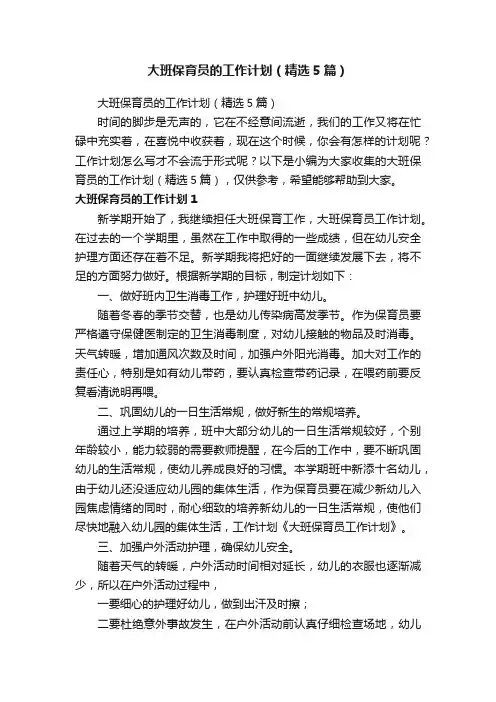 大班保育员的工作计划（精选5篇）

大班保育员的工作计划（精选5篇）

时间的脚步是无声的，它在不经意间流逝，我们的工作又将在忙碌中充实着，在喜悦中收获着，现在这个时候，你会有怎样的计划呢？工作计划怎么写才不会流于形式呢？以下是小编为大家收集的大班保育员的工作计划（精选5篇），仅供参考，希望能够帮助到大家。

大班保育员的工作计划1

新学期开始了，我继续担任大班保育工作，大班保育员工作计划。在过去的一个学期里，虽然在工作中取得的一些成绩，但在幼儿安全护理方面还存在着不足。新学期我将把好的一面继续发展下去，将不足的方面努力做好。根据新学期的目标，制定计划如下：

一、做好班内卫生消毒工作，护理好班中幼儿。

随着冬春的季节交替，也是幼儿传染病高发季节。作为保育员要严格遵守保健医制定的卫生消毒制度，对幼儿接触的物品及时消毒。天气转暖，增加通风次数及时间，加强户外阳光消毒。加大对工作的责任心，特别是如有幼儿带药，要认真检查带药记录，在喂药前要反复看清说明再喂。

二、巩固幼儿的一日生活常规，做好新生的常规培养。

通过上学期的培养，班中大部分幼儿的一日生活常规较好，个别年龄较小，能力较弱的需要教师提醒，在今后的工作中，要不断巩固幼儿的生活常规，使幼儿养成良好的习惯。本学期班中新添十名幼儿，由于幼儿还没适应幼儿园的集体生活，作为保育员要在减少新幼儿入园焦虑情绪的同时，耐心细致的培养新幼儿的一日生活常规，使他们尽快地融入幼儿园的集体生活，工作计划《大班保育员工作计划》。

三、加强户外活动护理，确保幼儿安全。

随着天气的转暖，户外活动时间相对延长，幼儿的衣服也逐渐减少，所以在户外活动过程中，

一要细心的护理好幼儿，做到出汗及时擦；

二要杜绝意外事故发生，在户外活动前认真仔细检查场地，幼儿